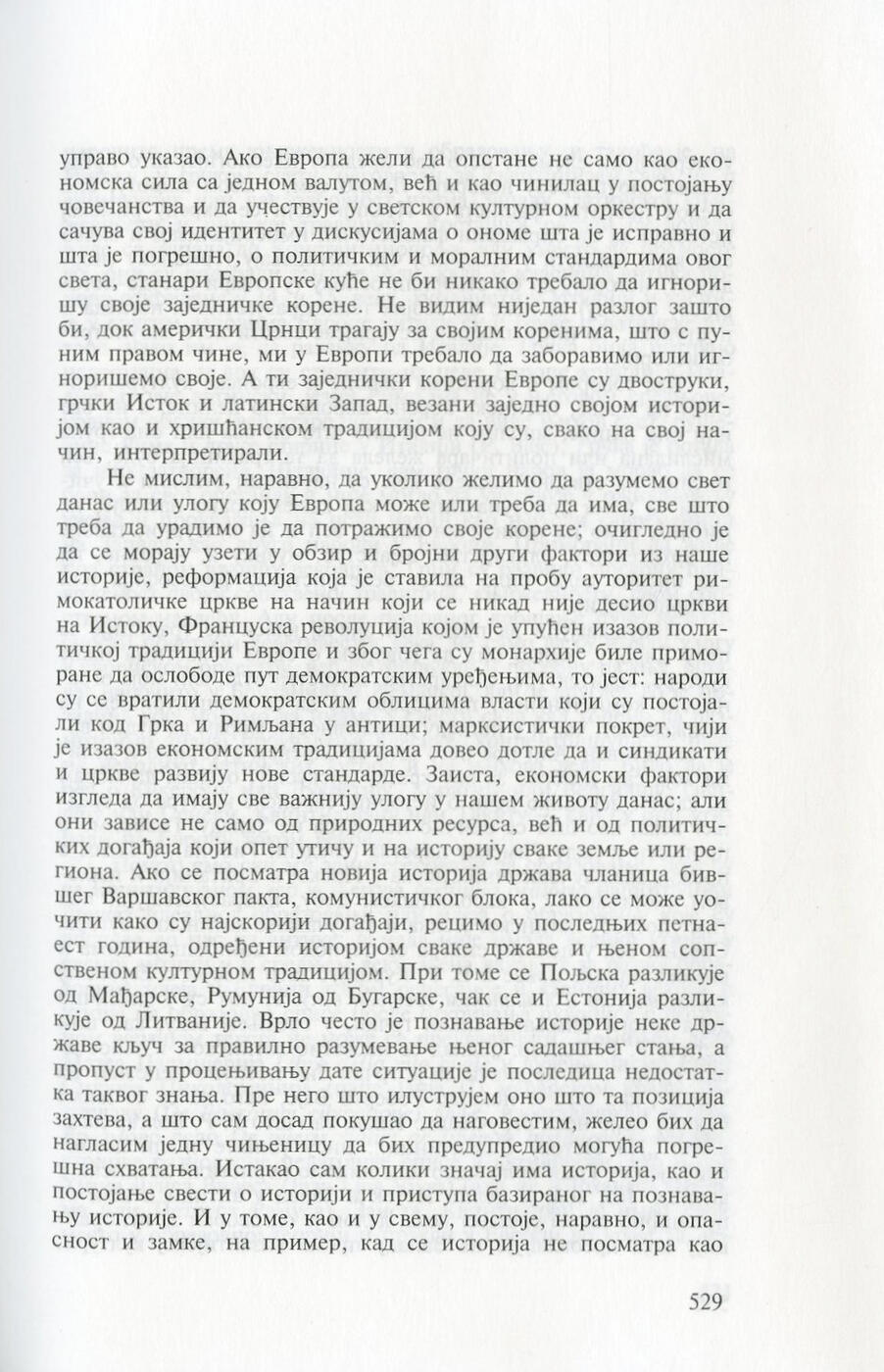 управо указао. Ако Европа жели да опстане не само као економска сила са једном валутом, већ и као чинилац у постојању човечанства и да учествује у светском културном оркестру и да сачува свој идентитет у дискусијама о ономе шта је исправно и шта је погрешно, о политичким и моралним стандардима овог света, станари Европске куће не би никако требало да игноришу своје заједничке корене. Не видим ниједан разлог зашто би, док амерички Црнци трагају за својим коренима, што с пуним правом чине, ми у Европи требало да заборавимо или игноришемо своје. А ти заједнички корени Европе су двоструки, грчки Исток и латински Запад, везани заједно својом историјом као и хришћанском традицијом коју су, свако на свој начин, интерпретирали.

Не мислим, наравно, да уколико желимо да разумемо свет данас или улогу коју Европа може или треба да има, све што треба да урадимо је да потражимо своје корене; очигледно је да се морају узети у обзир и бројни други фактори из наше историје, реформација која је ставила на пробу ауторитет римокатоличке цркве на начин који се никад није десио цркви на Истоку, Француска револуција којом је упућен изазов политичкој традицији Европе и због чега су монархије биле приморане да ослободе пут демократским уређењима, то јест: народи су се вратили демократским облицима власти који су постојали код Грка и Римљана у антици; марксистички покрет, чији је изазов економским традицијама довео дотле да и синдикати и цркве развију нове стандарде. Заиста, економски фактори изгледа да имају све важнију улогу у нашем животу данас; али они зависе не само од природних ресурса, већ и од политичких догађаја који опет утичу и на историју сваке земље или региона. Ако се посматра новија историја држава чланица бившег Варшавског пакта, комунистичког блока, лако се може уочити како су најскорији догађаји, рецимо у последњих петнаест година, одређени историјом сваке државе и њеном сопственом културном традицијом. При томе се Пољска разликује од Мађарске, Румунија од Бугарске, чак се и Естонија разликује од Литваније. Врло често је познавање историје неке државе кључ за правилно разумевање њеног садашњег стања, а пропуст у процењивању дате ситуације је последица недостатка таквог знања. Пре него што илуструјем оно што та позиција захтева, а што сам досад покушао да наговестим, желео бих да нагласим једну чињеницу да бих предупредио могућа погрешна схватања. Истакао сам колики значај има историја, као и постојање свести о историји и приступа базираног на познавању историје. И у томе, као и у свему, постоје, наравно, и опасност и замке, на пример, кад се историја не посматра као

529